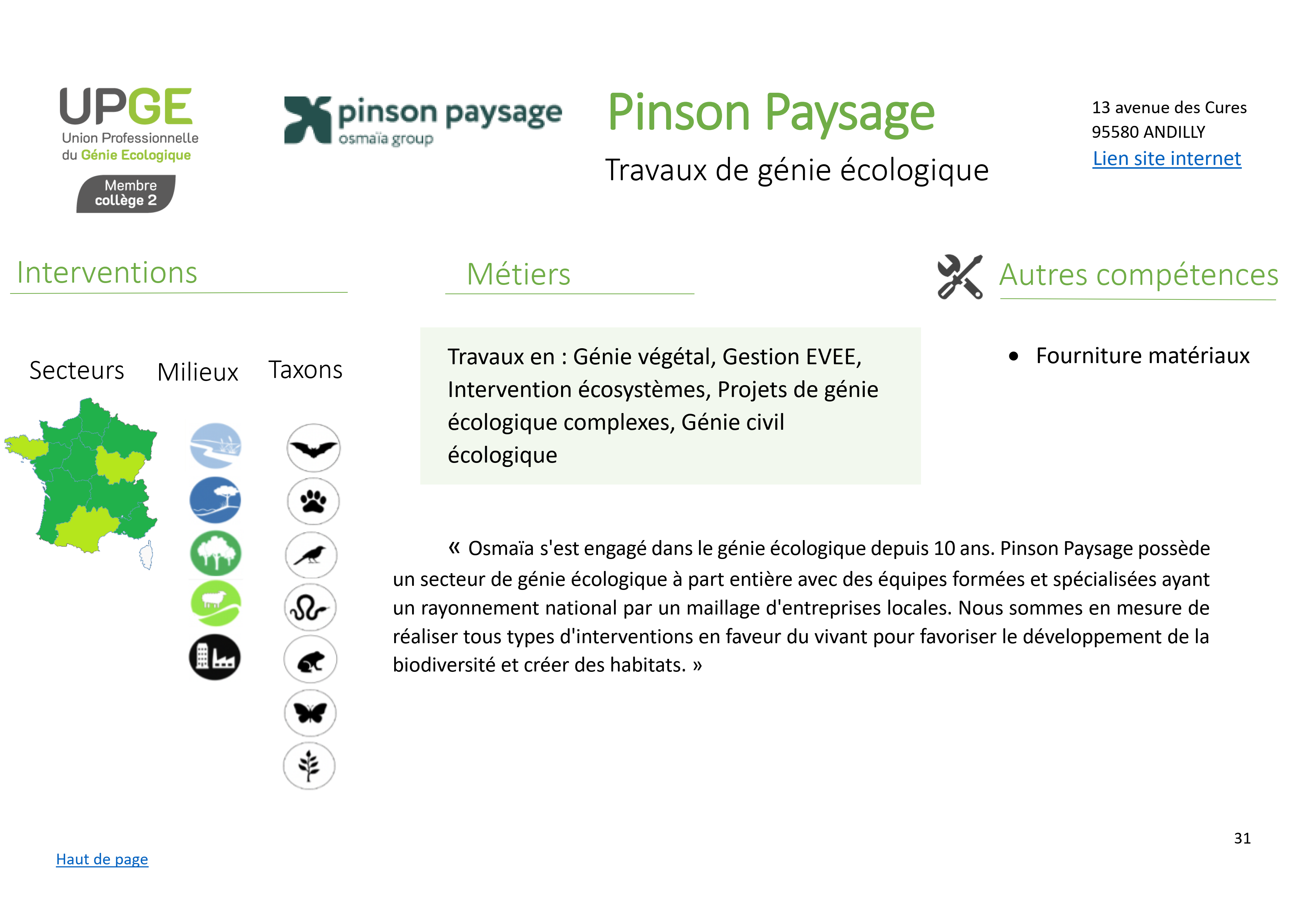 UPGE
Union Professionnelle du Génie Ecologique
Membre collège 2

pinson paysage
osmaïa group

Pinson Paysage

Travaux de génie écologique

13 avenue des Cures
95580 ANDILLY
Lien site internet

Interventions

Secteurs Milieux Taxons

Métiers

Travaux en : Génie végétal, Gestion EVEE, Intervention écosystèmes, Projets de génie écologique complexes, Génie civil écologique

Autres compétences

• Fourniture matériaux

« Osmaïa s'est engagé dans le génie écologique depuis 10 ans. Pinson Paysage possède un secteur de génie écologique à part entière avec des équipes formées et spécialisées ayant un rayonnement national par un maillage d'entreprises locales. Nous sommes en mesure de réaliser tous types d'interventions en faveur du vivant pour favoriser le développement de la biodiversité et créer des habitats. »

31

Haut de page